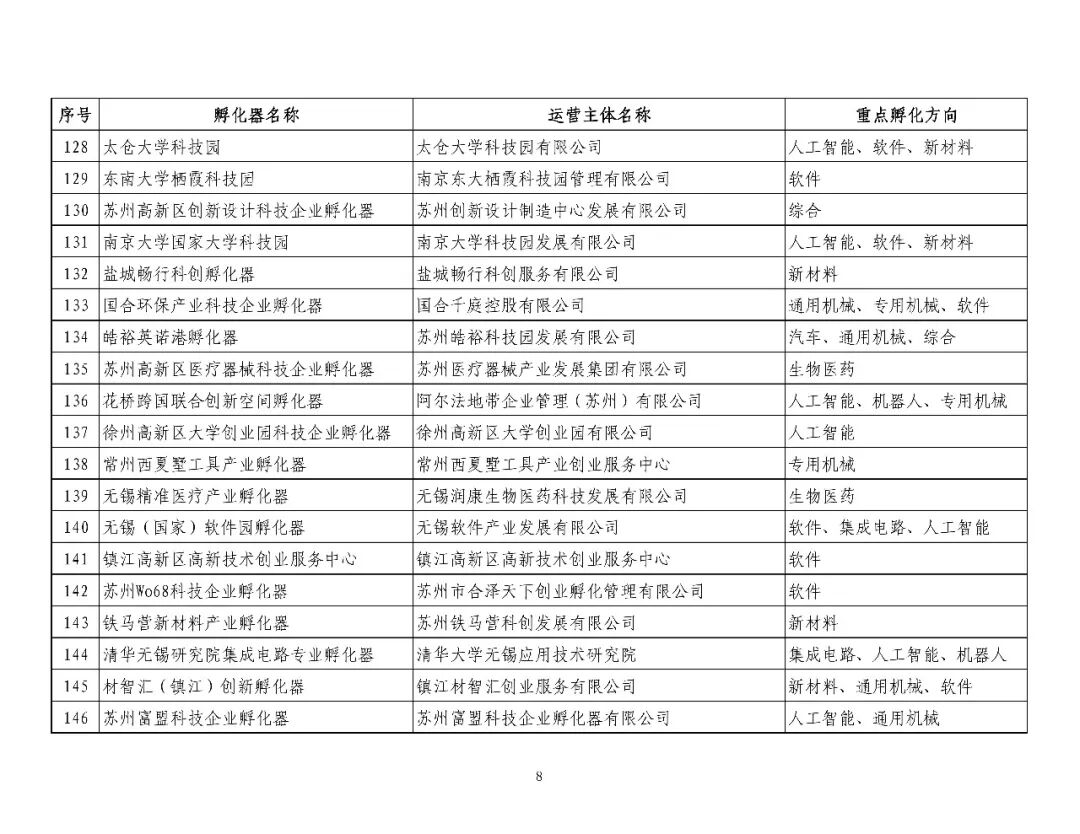 | 序号 | 孵化器名称 | 运营主体名称 | 重点孵化方向 |
|---|---|---|---|
| 128 | 太仓大学科技园 | 太仓大学科技园有限公司 | 人工智能、软件、新材料 |
| 129 | 东南大学栖霞科技园 | 南京东大栖霞科技园管理有限公司 | 软件 |
| 130 | 苏州高新区创新设计科技企业孵化器 | 苏州创新设计制造中心发展有限公司 | 综合 |
| 131 | 南京大学国家大学科技园 | 南京大学科技园发展有限公司 | 人工智能、软件、新材料 |
| 132 | 盐城畅行科创孵化器 | 盐城畅行科创服务有限公司 | 新材料 |
| 133 | 国合环保产业科技企业孵化器 | 国合千庭控股有限公司 | 通用机械、专用机械、软件 |
| 134 | 皓裕英诺港孵化器 | 苏州皓裕科技园发展有限公司 | 汽车、通用机械、综合 |
| 135 | 苏州高新区医疗器械科技企业孵化器 | 苏州医疗器械产业发展集团有限公司 | 生物医药 |
| 136 | 花桥跨国联合创新空间孵化器 | 阿尔法地带企业管理（苏州）有限公司 | 人工智能、机器人、专用机械 |
| 137 | 徐州高新区大学创业园科技企业孵化器 | 徐州高新区大学创业园有限公司 | 人工智能 |
| 138 | 常州西夏墅工具产业孵化器 | 常州西夏墅工具产业创业服务中心 | 专用机械 |
| 139 | 无锡精准医疗产业孵化器 | 无锡润康生物医药科技发展有限公司 | 生物医药 |
| 140 | 无锡（国家）软件园孵化器 | 无锡软件产业发展有限公司 | 软件、集成电路、人工智能 |
| 141 | 镇江高新区高新技术创业服务中心 | 镇江高新区高新技术创业服务中心 | 软件 |
| 142 | 苏州Wo68科技企业孵化器 | 苏州市合泽天下创业孵化管理有限公司 | 软件 |
| 143 | 铁马营新材料产业孵化器 | 苏州铁马营科创发展有限公司 | 新材料 |
| 144 | 清华无锡研究院集成电路专业孵化器 | 清华大学无锡应用技术研究院 | 集成电路、人工智能、机器人 |
| 145 | 材智汇（镇江）创新孵化器 | 镇江材智汇创业服务有限公司 | 新材料、通用机械、软件 |
| 146 | 苏州富盟科技企业孵化器 | 苏州富盟科技企业孵化器有限公司 | 人工智能、通用机械 |

8